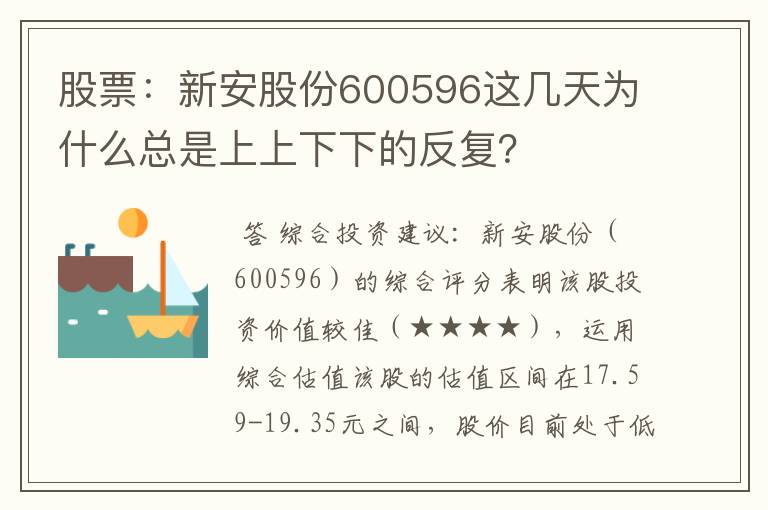 股票：新安股份600596这几天为什么总是上上下下的反复?

答 综合投资建议：新安股份（600596）的综合评分表明该股投资价值较佳（★★★★），运用综合估值该股的估值区间在17.59-19.35元之间，股价目前处于低